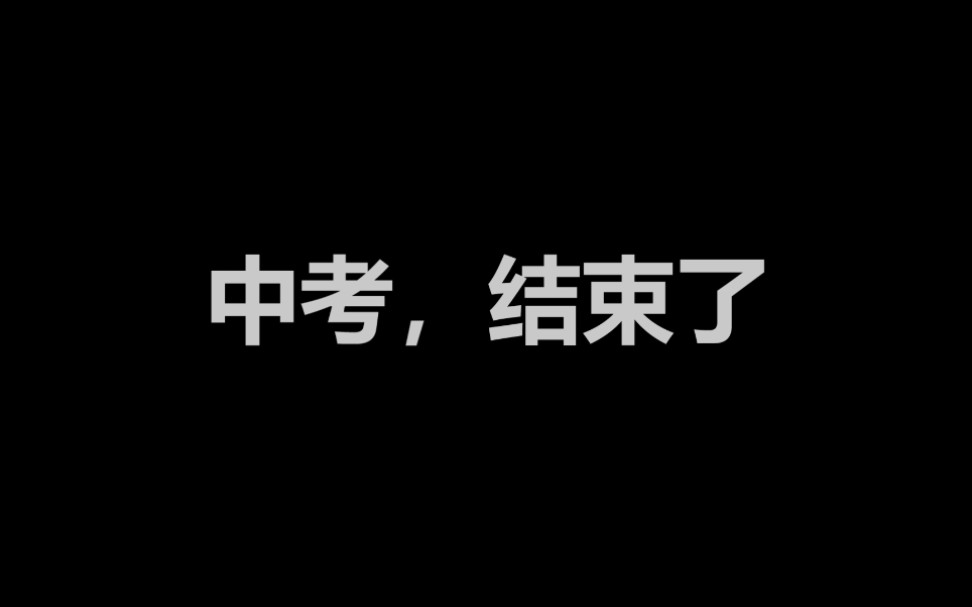 中考，结束了